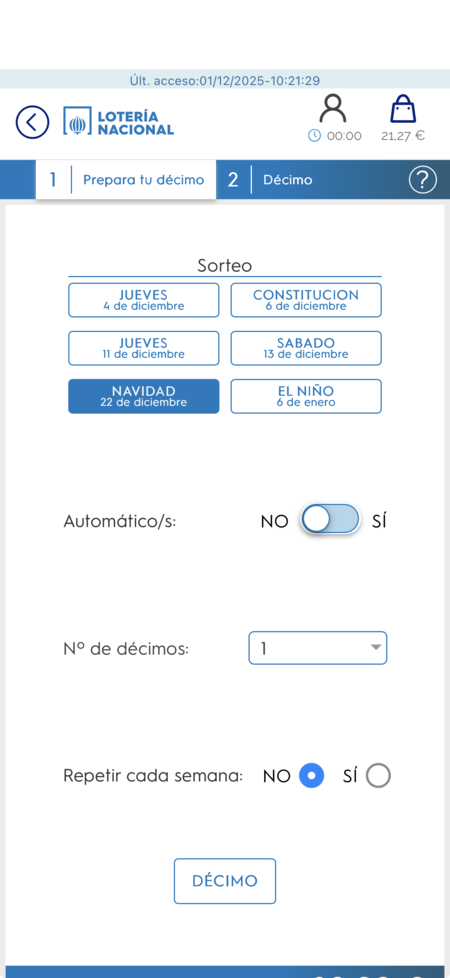 Últ. acceso:01/12/2025-10:21:29

LOTERÍA NACIONAL

00:00

21,27 €

1 Prepara tu décimo

2 Décimo

?

Sorteo

JUEVES
4 de diciembre

CONSTITUCION
6 de diciembre

JUEVES
11 de diciembre

SABADO
13 de diciembre

NAVIDAD
22 de diciembre

EL NIÑO
6 de enero

Automático/s: NO SÍ

Nº de décimos: 1

Repetir cada semana: NO SÍ

DÉCIMO